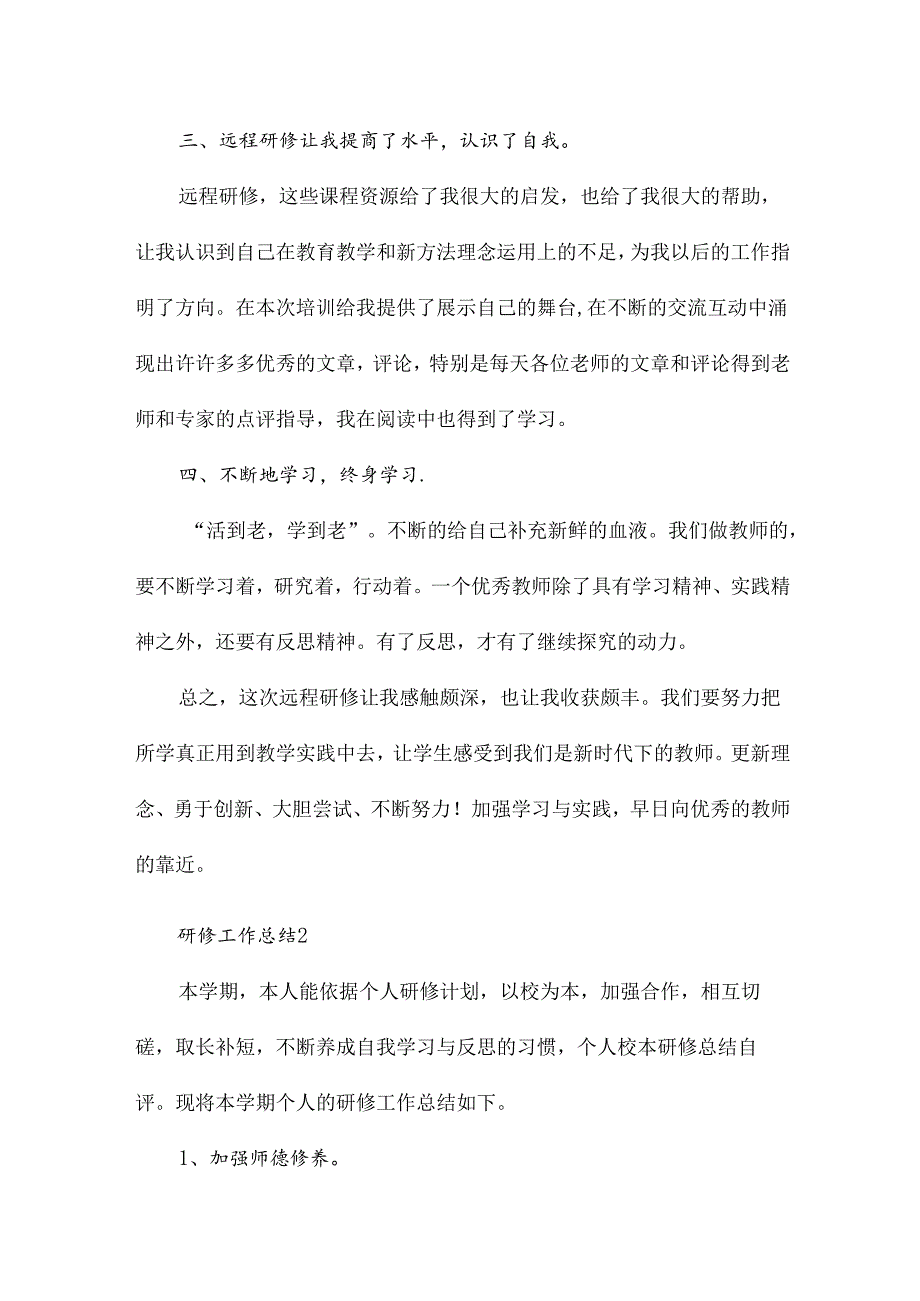 三、远程研修让我提商了水平，认识了自我。

远程研修，这些课程资源给了我很大的启发，也给了我很大的帮助，让我认识到自己在教育教学和新方法理念运用上的不足，为我以后的工作指明了方向。在本次培训给我提供了展示自己的舞台,在不断的交流互动中涌现出许许多多优秀的文章，评论，特别是每天各位老师的文章和评论得到老师和专家的点评指导，我在阅读中也得到了学习。

四、不断地学习，终身学习.

“活到老，学到老”。不断的给自己补充新鲜的血液。我们做教师的，要不断学习着，研究着，行动着。一个优秀教师除了具有学习精神、实践精神之外，还要有反思精神。有了反思，才有了继续探究的动力。

总之，这次远程研修让我感触颇深，也让我收获颇丰。我们要努力把所学真正用到教学实践中去，让学生感受到我们是新时代下的教师。更新理念、勇于创新、大胆尝试、不断努力！加强学习与实践，早日向优秀的教师的靠近。

研修工作总结2

本学期，本人能依据个人研修计划，以校为本，加强合作，相互切磋，取长补短，不断养成自我学习与反思的习惯，个人校本研修总结自评。现将本学期个人的研修工作总结如下。

1、加强师德修养。